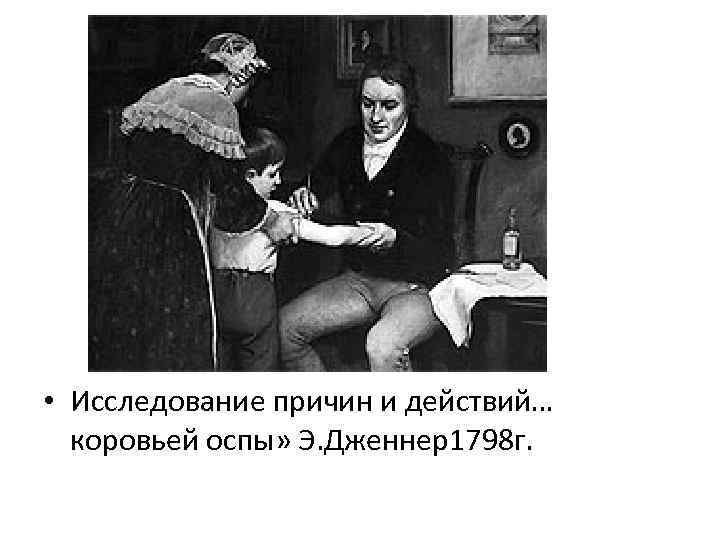 • Исследование причин и действий… коровьей оспы» Э.Дженнер1798г.